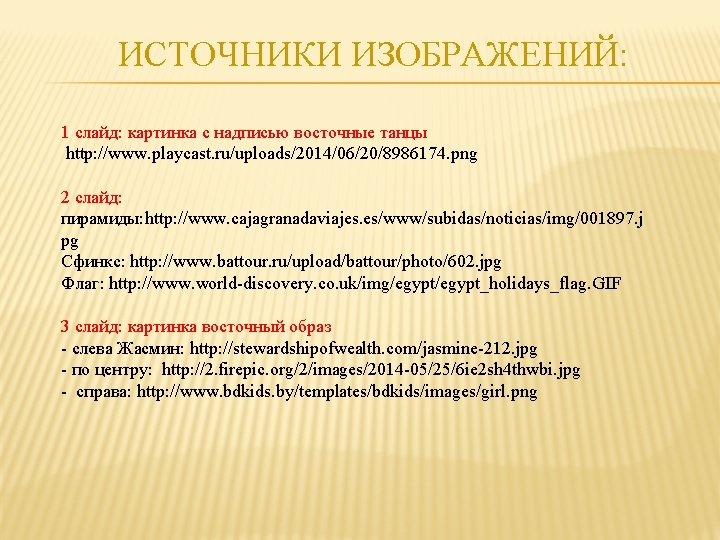 ИСТОЧНИКИ ИЗОБРАЖЕНИЙ:

1 слайд: картинка с надписью восточные танцы
http://www.playcast.ru/uploads/2014/06/20/8986174.png

2 слайд:
пирамиды:http://www.cajagranadaviajes.es/www/subidas/noticias/img/001897.jpg
Сфинкс: http://www.battour.ru/upload/battour/photo/602.jpg
Флаг: http://www.world-discovery.co.uk/img/egypt/egypt_holidays_flag.GIF

3 слайд: картинка восточный образ
- слева Жасмин: http://stewardshipofwealth.com/jasmine-212.jpg
- по центру: http://2.firepic.org/2/images/2014-05/25/6ie2sh4thwbi.jpg
- справа: http://www.bdkids.by/templates/bdkids/images/girl.png